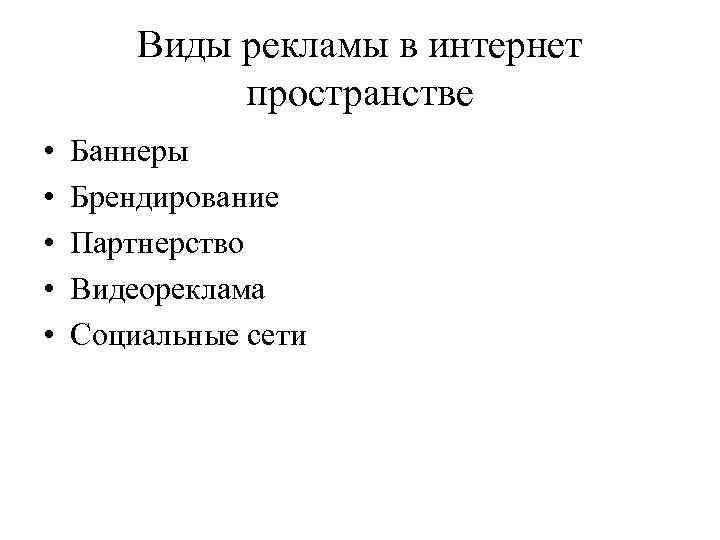 Виды рекламы в интернет пространстве

• Баннеры
• Брендирование
• Партнерство
• Видеореклама
• Социальные сети